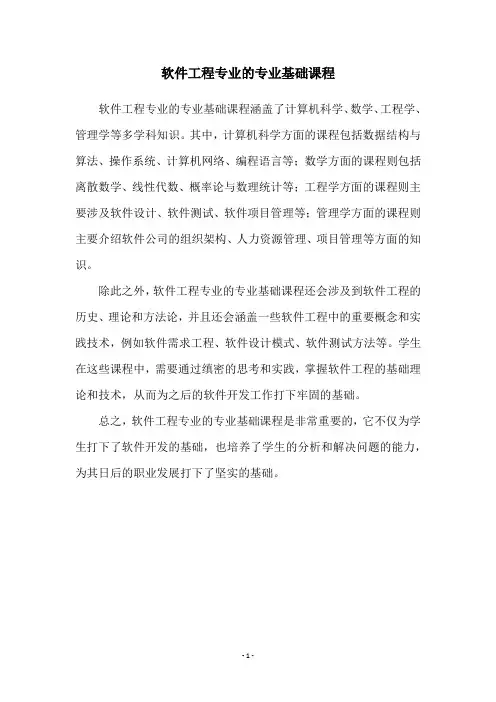 软件工程专业的专业基础课程

软件工程专业的专业基础课程涵盖了计算机科学、数学、工程学、管理学等多学科知识。其中，计算机科学方面的课程包括数据结构与算法、操作系统、计算机网络、编程语言等；数学方面的课程则包括离散数学、线性代数、概率论与数理统计等；工程学方面的课程则主要涉及软件设计、软件测试、软件项目管理等；管理学方面的课程则主要介绍软件公司的组织架构、人力资源管理、项目管理等方面的知识。

除此之外，软件工程专业的专业基础课程还会涉及到软件工程的历史、理论和方法论，并且还会涵盖一些软件工程中的重要概念和实践技术，例如软件需求工程、软件设计模式、软件测试方法等。学生在这些课程中，需要通过缜密的思考和实践，掌握软件工程的基础理论和技术，从而为之后的软件开发工作打下牢固的基础。

总之，软件工程专业的专业基础课程是非常重要的，它不仅为学生打下了软件开发的基础，也培养了学生的分析和解决问题的能力，为其日后的职业发展打下了坚实的基础。

- 1 -